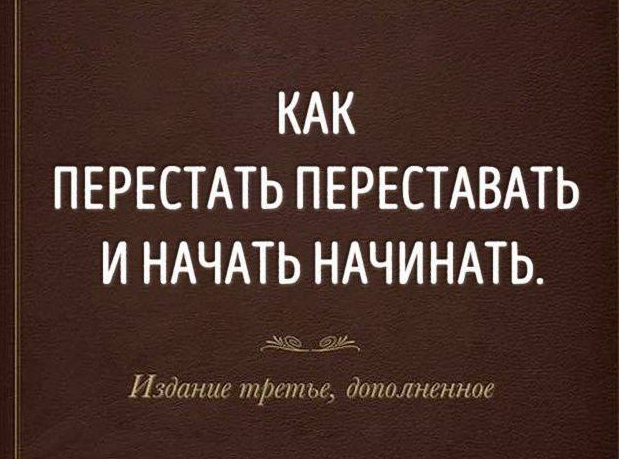 КАК
ПЕРЕСТАТЬ ПЕРЕСТАВАТЬ
И НАЧАТЬ НАЧИНАТЬ.

Издание третье, дополненное